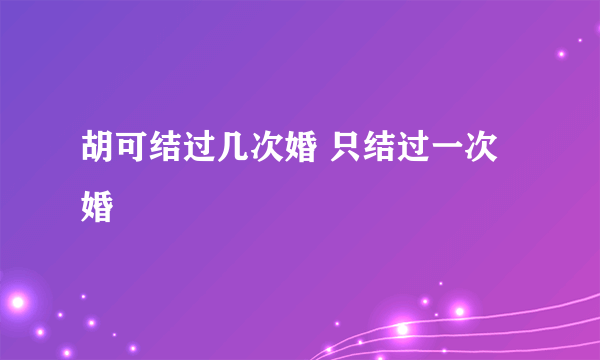 胡可结过几次婚 只结过一次婚